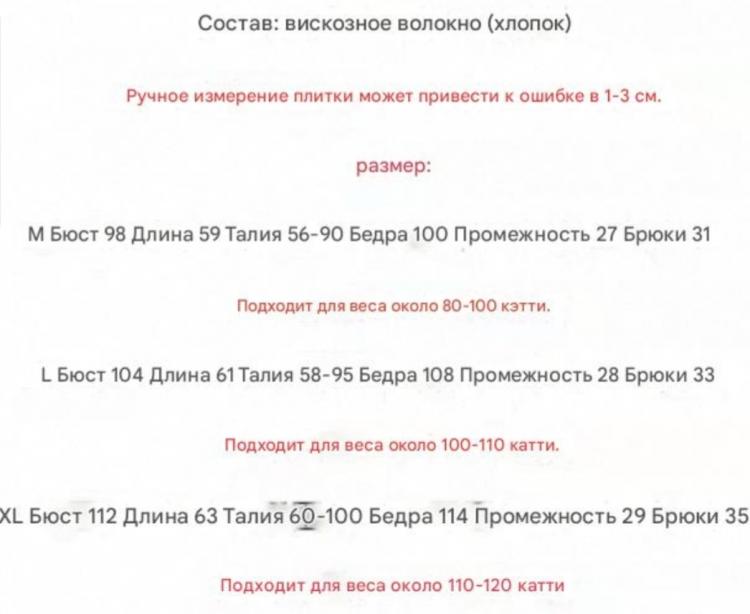 Состав: вискозное волокно (хлопок)

Ручное измерение плитки может привести к ошибке в 1-3 см.

размер:

M Бюст 98 Длина 59 Талия 56-90 Бедра 100 Промежность 27 Брюки 31

Подходит для веса около 80-100 кэтти.

L Бюст 104 Длина 61 Талия 58-95 Бедра 108 Промежность 28 Брюки 33

Подходит для веса около 100-110 катти.

XL Бюст 112 Длина 63 Талия 60-100 Бедра 114 Промежность 29 Брюки 35

Подходит для веса около 110-120 катти